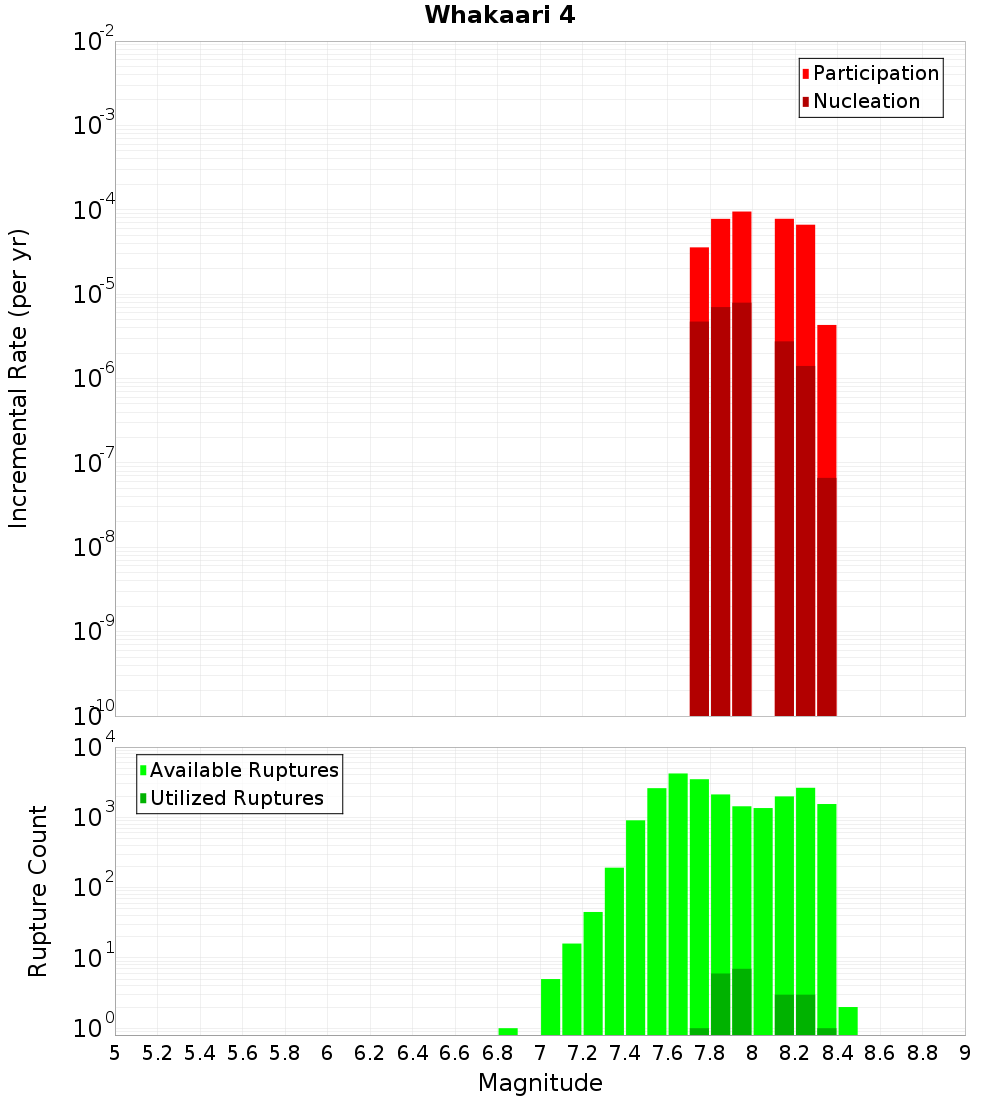 Whakaari 4

Participation
Nucleation

Incremental Rate (per yr)

$10^{-2}$
$10^{-3}$
$10^{-4}$
$10^{-5}$
$10^{-6}$
$10^{-7}$
$10^{-8}$
$10^{-9}$
$10^{-10}$

Available Ruptures
Utilized Ruptures

Rupture Count

$10^{4}$
$10^{3}$
$10^{2}$
$10^{1}$
$10^{0}$

5 5.2 5.4 5.6 5.8 6 6.2 6.4 6.6 6.8 7 7.2 7.4 7.6 7.8 8 8.2 8.4 8.6 8.8 9

Magnitude